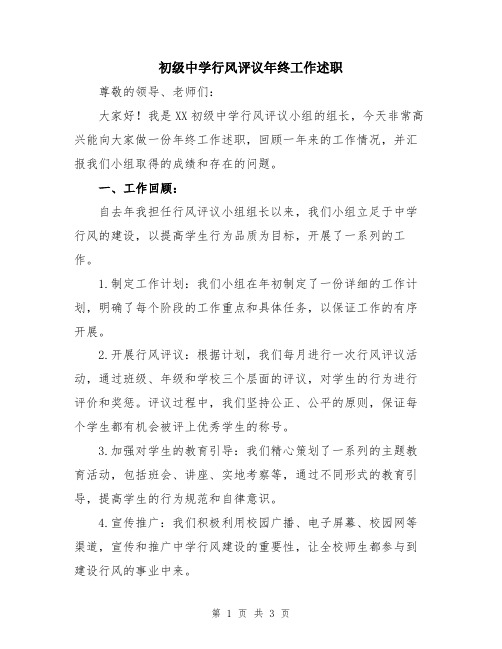 初级中学行风评议年终工作述职

尊敬的领导、老师们:

大家好！我是XX初级中学行风评议小组的组长，今天非常高兴能向大家做一份年终工作述职，回顾一年来的工作情况，并汇报我们小组取得的成绩和存在的问题。

一、工作回顾:

自去年我担任行风评议小组组长以来，我们小组立足于中学行风的建设，以提高学生行为品质为目标，开展了一系列的工作。

1.制定工作计划：我们小组在年初制定了一份详细的工作计划，明确了每个阶段的工作重点和具体任务，以保证工作的有序开展。

2.开展行风评议：根据计划，我们每月进行一次行风评议活动，通过班级、年级和学校三个层面的评议，对学生的行为进行评价和奖惩。评议过程中，我们坚持公正、公平的原则，保证每个学生都有机会被评上优秀学生的称号。

3.加强对学生的教育引导：我们精心策划了一系列的主题教育活动，包括班会、讲座、实地考察等，通过不同形式的教育引导，提高学生的行为规范和自律意识。

4.宣传推广：我们积极利用校园广播、电子屏幕、校园网等渠道，宣传和推广中学行风建设的重要性，让全校师生都参与到建设行风的事业中来。

第 1 页 共 3 页